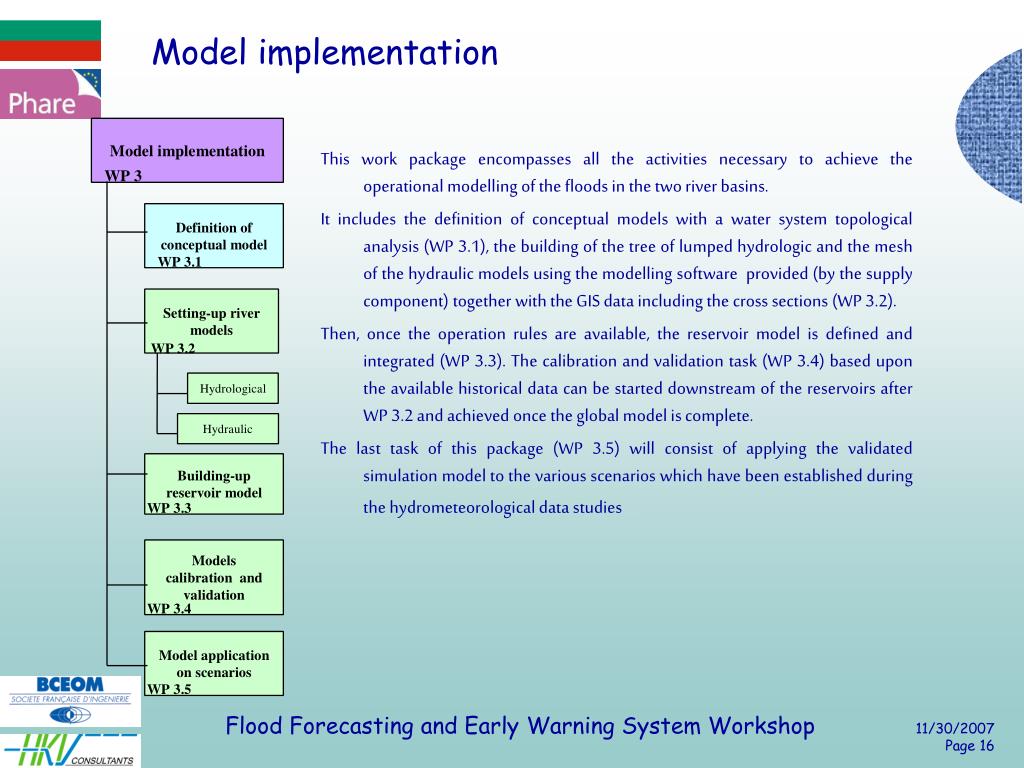 Phare

Model implementation

Model implementation
WP 3

Definition of conceptual model
WP 3.1

Setting-up river models
WP 3.2

Hydrological

Hydraulic

Building-up reservoir model
WP 3.3

Models calibration and validation
WP 3.4

Model application on scenarios
WP 3.5

This work package encompasses all the activities necessary to achieve the operational modelling of the floods in the two river basins.

It includes the definition of conceptual models with a water system topological analysis (WP 3.1), the building of the tree of lumped hydrologic and the mesh of the hydraulic models using the modelling software provided (by the supply component) together with the GIS data including the cross sections (WP 3.2).

Then, once the operation rules are available, the reservoir model is defined and integrated (WP 3.3). The calibration and validation task (WP 3.4) based upon the available historical data can be started downstream of the reservoirs after WP 3.2 and achieved once the global model is complete.

The last task of this package (WP 3.5) will consist of applying the validated simulation model to the various scenarios which have been established during the hydrometeorological data studies

BCEOM
SOCIETE FRANÇAISE D'INGENIERIE

HKV CONSULTANTS

Flood Forecasting and Early Warning System Workshop

11/30/2007
Page 16